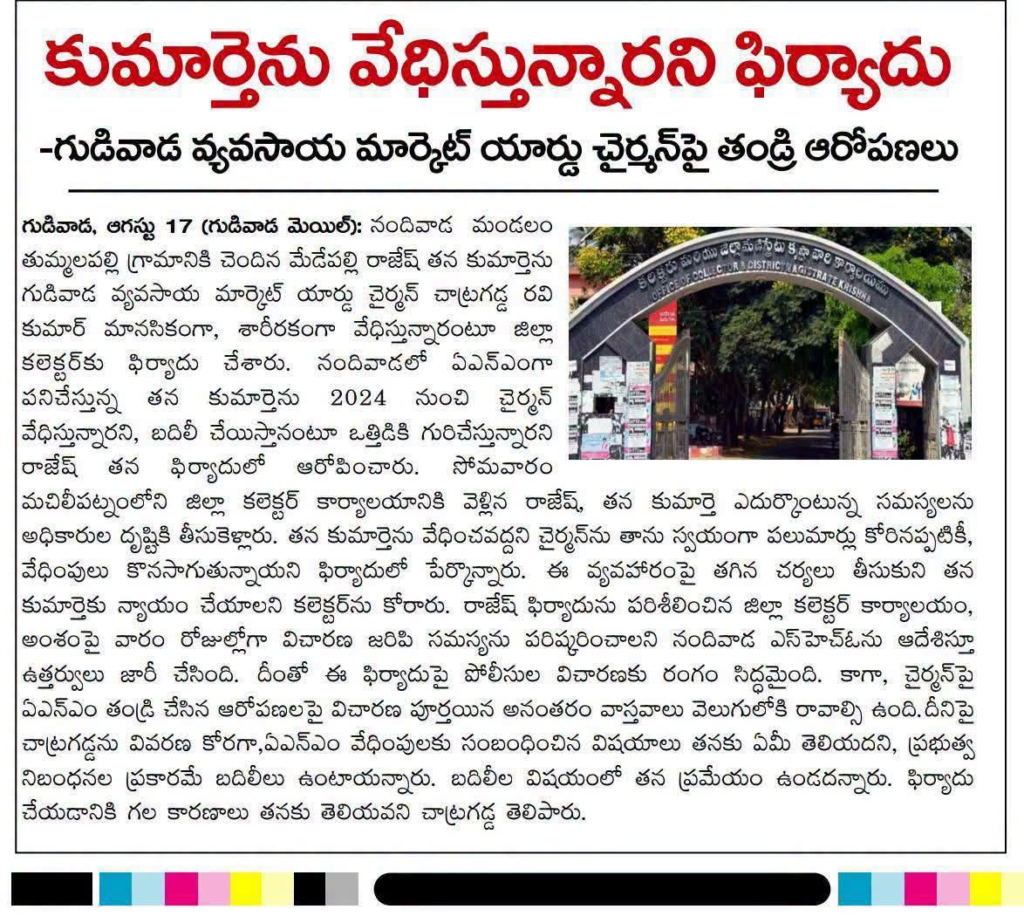 కుమార్తెను వేధిస్తున్నారని ఫిర్యాదు

-గుడివాడ వ్యవసాయ మార్కెట్ యార్డు చైర్మన్‌పై తండ్రి ఆరోపణలు

గుడివాడ, ఆగస్టు 17 (గుడివాడ మెయిల్): నందివాడ మండలం తుమ్మలపల్లి గ్రామానికి చెందిన మేడేపల్లి రాజేష్ తన కుమార్తెను గుడివాడ వ్యవసాయ మార్కెట్ యార్డు చైర్మన్ చాట్రగడ్డ రవి కుమార్ మానసికంగా, శారీరకంగా వేధిస్తున్నారంటూ జిల్లా కలెక్టర్‌కు ఫిర్యాదు చేశారు. నందివాడలో ఏఎన్ఎంగా పనిచేస్తున్న తన కుమార్తెను 2024 నుంచి చైర్మన్ వేధిస్తున్నారని, బదిలీ చేయిస్తానంటూ ఒత్తిడికి గురిచేస్తున్నారని రాజేష్ తన ఫిర్యాదులో ఆరోపించారు. సోమవారం మచిలీపట్నంలోని జిల్లా కలెక్టర్ కార్యాలయానికి వెళ్లిన రాజేష్, తన కుమార్తె ఎదుర్కొంటున్న సమస్యలను అధికారుల దృష్టికి తీసుకెళ్లారు. తన కుమార్తెను వేధించవద్దని చైర్మన్‌ను తాను స్వయంగా పలుమార్లు కోరినప్పటికీ, వేధింపులు కొనసాగుతున్నాయని ఫిర్యాదులో పేర్కొన్నారు. ఈ వ్యవహారంపై తగిన చర్యలు తీసుకుని తన కుమార్తెకు న్యాయం చేయాలని కలెక్టర్‌ను కోరారు. రాజేష్ ఫిర్యాదును పరిశీలించిన జిల్లా కలెక్టర్ కార్యాలయం, అంశంపై వారం రోజుల్లోగా విచారణ జరిపి సమస్యను పరిష్కరించాలని నందివాడ ఎస్‌హెచ్ఓను ఆదేశిస్తూ ఉత్తర్వులు జారీ చేసింది. దీంతో ఈ ఫిర్యాదుపై పోలీసుల విచారణకు రంగం సిద్ధమైంది. కాగా, చైర్మన్‌పై ఏఎన్ఎం తండ్రి చేసిన ఆరోపణలపై విచారణ పూర్తయిన అనంతరం వాస్తవాలు వెలుగులోకి రావాల్సి ఉంది.దీనిపై చాట్రగడ్డను వివరణ కోరగా,ఏఎన్ఎం వేధింపులకు సంబంధించిన విషయాలు తనకు ఏమీ తెలియదని, ప్రభుత్వ నిబంధనల ప్రకారమే బదిలీలు ఉంటాయన్నారు. బదిలీల విషయంలో తన ప్రమేయం ఉండదన్నారు. ఫిర్యాదు చేయడానికి గల కారణాలు తనకు తెలియవని చాట్రగడ్డ తెలిపారు.